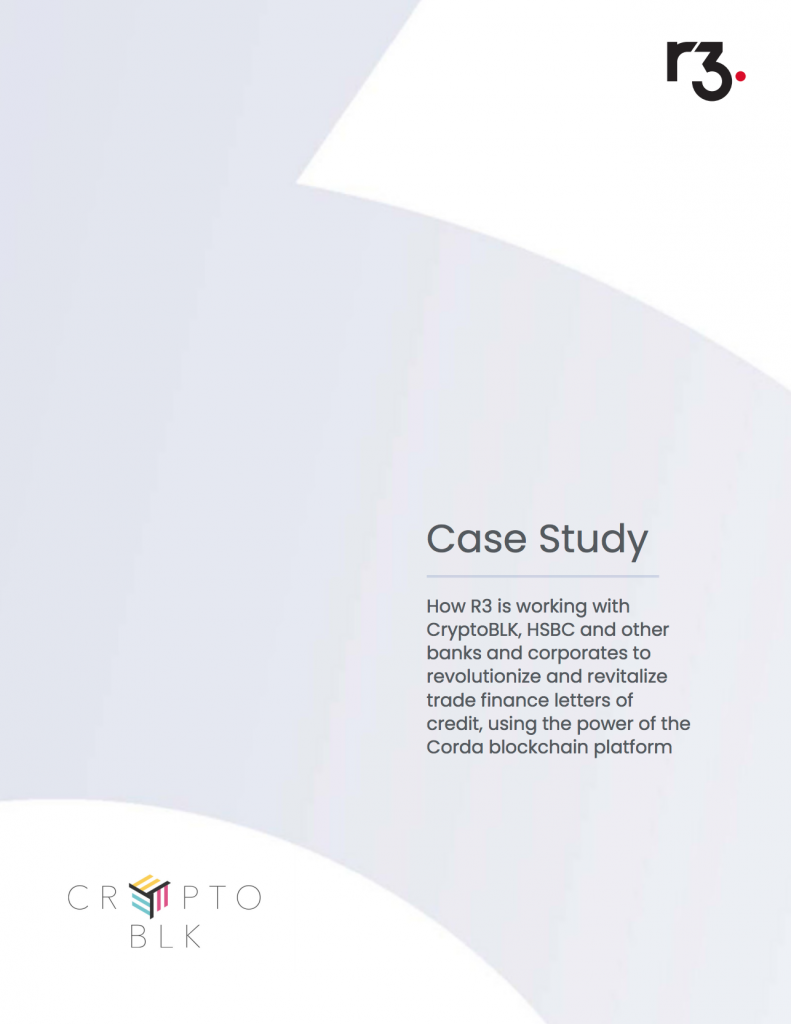 r3.

Case Study

How R3 is working with CryptoBLK, HSBC and other banks and corporates to revolutionize and revitalize trade finance letters of credit, using the power of the Corda blockchain platform

CRYPTO
BLK